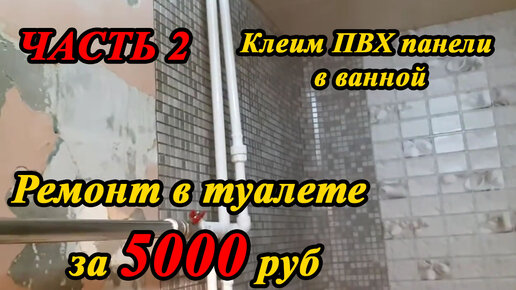 ЧАСТЬ 2

Клеим ПВХ панели в ванной

Ремонт в туалете

за 5000 руб